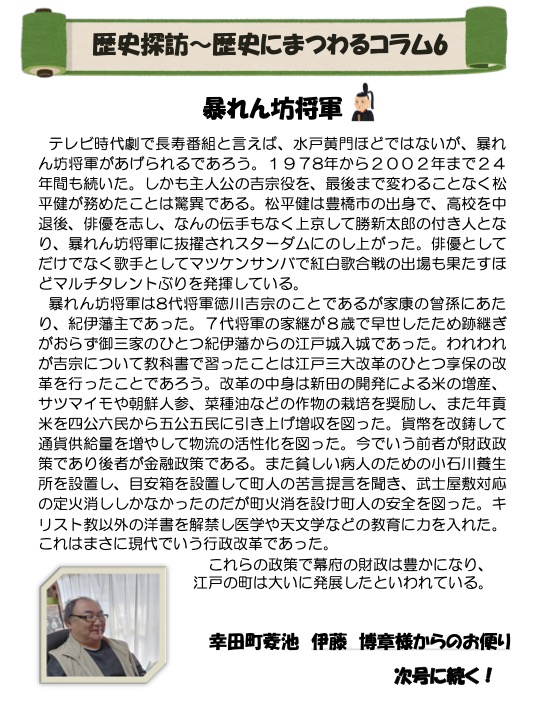 歴史探訪～歴史にまつわるコラム6

暴れん坊将軍

テレビ時代劇で長寿番組と言えば、水戸黄門ほどではないが、暴れん坊将軍があげられるであろう。１９７８年から２００２年まで２４年間も続いた。しかも主人公の吉宗役を、最後まで変わることなく松平健が務めたことは驚異である。松平健は豊橋市の出身で、高校を中退後、俳優を志し、なんの伝手もなく上京して勝新太郎の付き人となり、暴れん坊将軍に抜擢されスターダムにのし上がった。俳優としてだけでなく歌手としてマツケンサンバで紅白歌合戦の出場も果たすほどマルチタレントぶりを発揮している。

暴れん坊将軍は8代将軍徳川吉宗のことであるが家康の曾孫にあたり、紀伊藩主であった。７代将軍の家継が８歳で早世したため跡継ぎがおらず御三家のひとつ紀伊藩からの江戸城入城であった。われわれが吉宗について教科書で習ったことは江戸三大改革のひとつ享保の改革を行ったことであろう。改革の中身は新田の開発による米の増産、サツマイモや朝鮮人参、菜種油などの作物の栽培を奨励し、また年貢米を四公六民から五公五民に引き上げ増収を図った。貨幣を改鋳して通貨供給量を増やして物流の活性化を図った。今でいう前者が財政政策であり後者が金融政策である。また貧しい病人のための小石川養生所を設置し、目安箱を設置して町人の苦言提言を聞き、武士屋敷対応の定火消ししかなかったのだが町火消を設け町人の安全を図った。キリスト教以外の洋書を解禁し医学や天文学などの教育に力を入れた。これはまさに現代でいう行政改革であった。

これらの政策で幕府の財政は豊かになり、江戸の町は大いに発展したといわれている。

幸田町菱池　伊藤　博章様からのお便り

次号に続く！